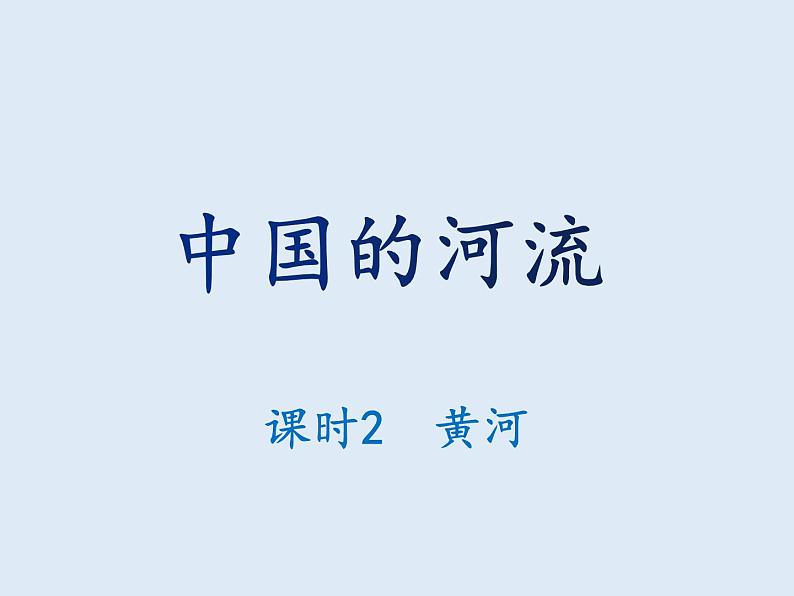 中国的河流

课时2　黄河